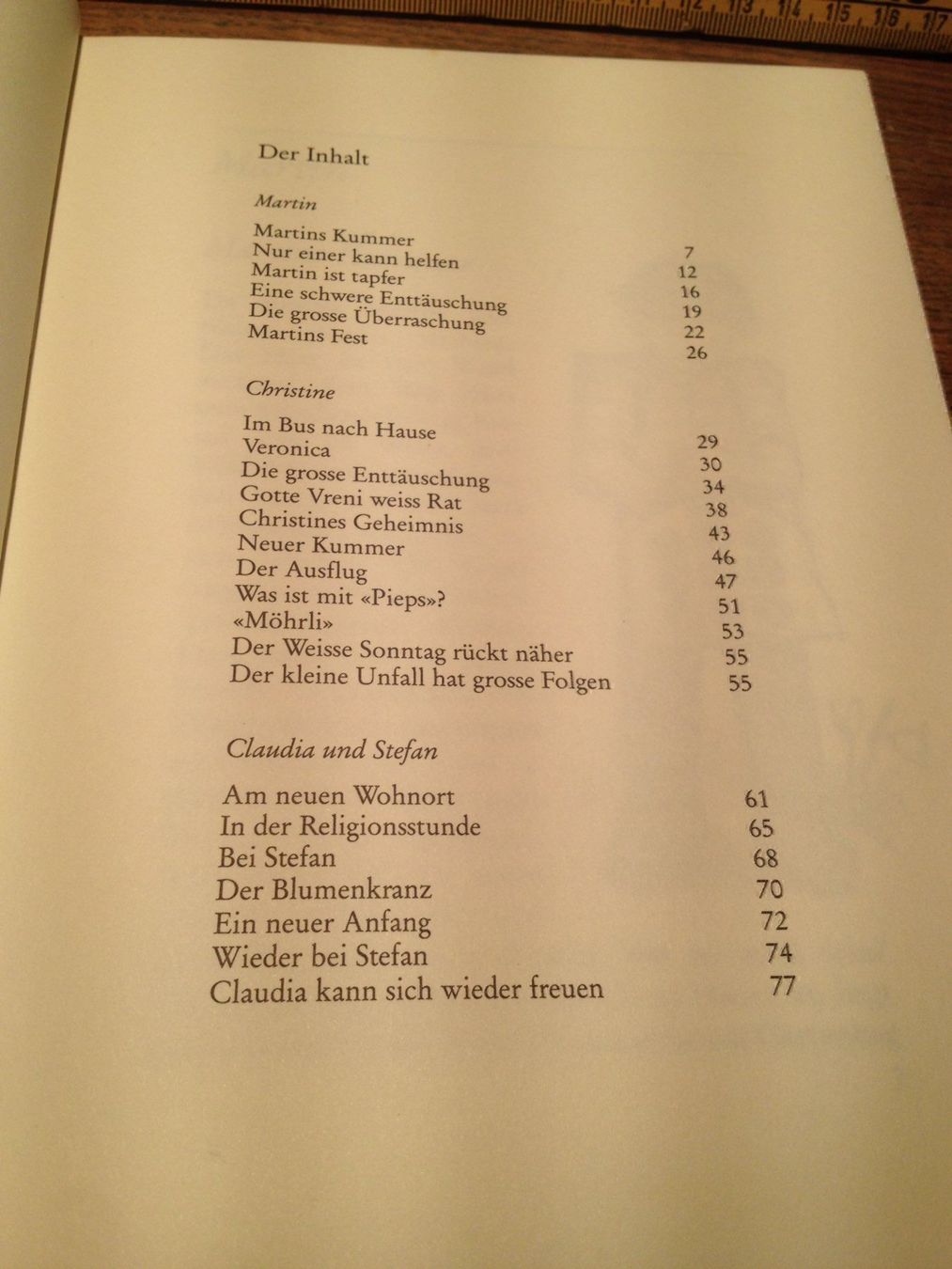 Der Inhalt

Martin

Martins Kummer 7
Nur einer kann helfen 12
Martin ist tapfer 16
Eine schwere Enttäuschung 19
Die grosse Überraschung 22
Martins Fest 26

Christine

Im Bus nach Hause 29
Veronica 30
Die grosse Enttäuschung 34
Gotte Vreni weiss Rat 38
Christines Geheimnis 43
Neuer Kummer 46
Der Ausflug 47
Was ist mit «Pieps»? 51
«Möhrli» 53
Der Weisse Sonntag rückt näher 55
Der kleine Unfall hat grosse Folgen 55

Claudia und Stefan

Am neuen Wohnort 61
In der Religionsstunde 65
Bei Stefan 68
Der Blumenkranz 70
Ein neuer Anfang 72
Wieder bei Stefan 74
Claudia kann sich wieder freuen 77